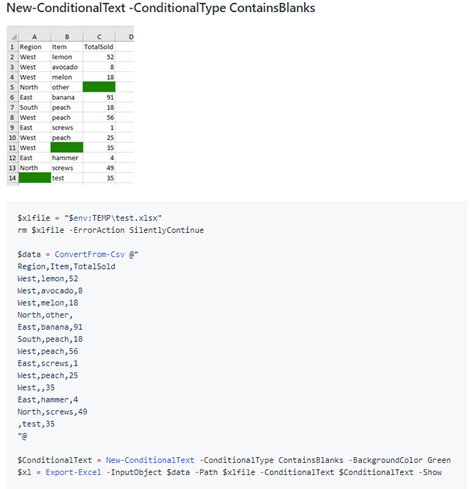 New-ConditionalText -ConditionalType ContainsBlanks

| | A | B | C | D |
|---|---|---|---|---|
| 1 | Region | Item | TotalSold | |
| 2 | West | lemon | 52 | |
| 3 | West | avocado | 8 | |
| 4 | West | melon | 18 | |
| 5 | North | other | | |
| 6 | East | banana | 91 | |
| 7 | South | peach | 18 | |
| 8 | West | peach | 56 | |
| 9 | East | screws | 1 | |
| 10 | West | peach | 25 | |
| 11 | West | | 35 | |
| 12 | East | hammer | 4 | |
| 13 | North | screws | 49 | |
| 14 | | test | 35 | |

$xlfile = "$env:TEMP\test.xlsx"
rm $xlfile -ErrorAction SilentlyContinue

$data = ConvertFrom-Csv @"
Region,Item,TotalSold
West,lemon,52
West,avocado,8
West,melon,18
North,other,
East,banana,91
South,peach,18
West,peach,56
East,screws,1
West,peach,25
West,,35
East,hammer,4
North,screws,49
,test,35
"@

$ConditionalText = New-ConditionalText -ConditionalType ContainsBlanks -BackgroundColor Green
$xl = Export-Excel -InputObject $data -Path $xlfile -ConditionalText $ConditionalText -Show